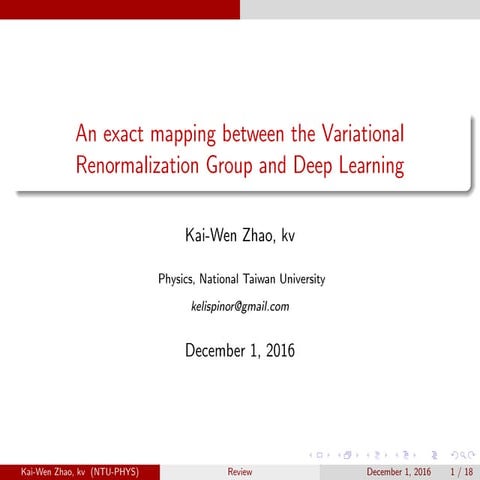 An exact mapping between the Variational Renormalization Group and Deep Learning

Kai-Wen Zhao, kv

Physics, National Taiwan University

kelispinor@gmail.com

December 1, 2016

Kai-Wen Zhao, kv (NTU-PHYS) Review December 1, 2016 1 / 18